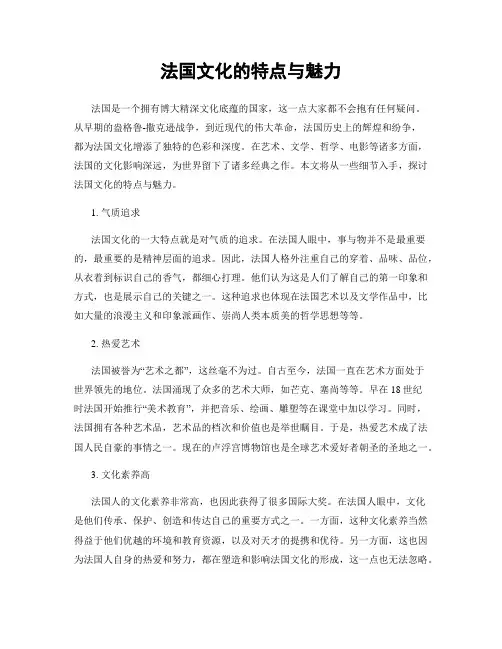 法国文化的特点与魅力

法国是一个拥有博大精深文化底蕴的国家，这一点大家都不会抱有任何疑问。从早期的盎格鲁-撒克逊战争，到近现代的伟大革命，法国历史上的辉煌和纷争，都为法国文化增添了独特的色彩和深度。在艺术、文学、哲学、电影等诸多方面，法国的文化影响深远，为世界留下了诸多经典之作。本文将从一些细节入手，探讨法国文化的特点与魅力。

1. 气质追求

法国文化的一大特点就是对气质的追求。在法国人眼中，事与物并不是最重要的，最重要的是精神层面的追求。因此，法国人格外注重自己的穿着、品味、品位，从衣着到标识自己的香气，都细心打理。他们认为这是人们了解自己的第一印象和方式，也是展示自己的关键之一。这种追求也体现在法国艺术以及文学作品中，比如大量的浪漫主义和印象派画作、崇尚人类本质美的哲学思想等等。

2. 热爱艺术

法国被誉为“艺术之都”，这丝毫不为过。自古至今，法国一直在艺术方面处于世界领先的地位。法国涌现了众多的艺术大师，如芒克、塞尚等等。早在18世纪时法国开始推行“美术教育”，并把音乐、绘画、雕塑等在课堂中加以学习。同时，法国拥有各种艺术品，艺术品的档次和价值也是举世瞩目。于是，热爱艺术成了法国人民自豪的事情之一。现在的卢浮宫博物馆也是全球艺术爱好者朝圣的圣地之一。

3. 文化素养高

法国人的文化素养非常高，也因此获得了很多国际大奖。在法国人眼中，文化是他们传承、保护、创造和传达自己的重要方式之一。一方面，这种文化素养当然得益于他们优越的环境和教育资源，以及对天才的提携和优待。另一方面，这也因为法国人自身的热爱和努力，都在塑造和影响法国文化的形成，这一点也无法忽略。